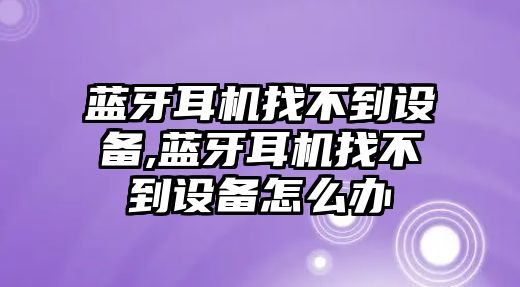 蓝牙耳机找不到设备,蓝牙耳机找不到设备怎么办